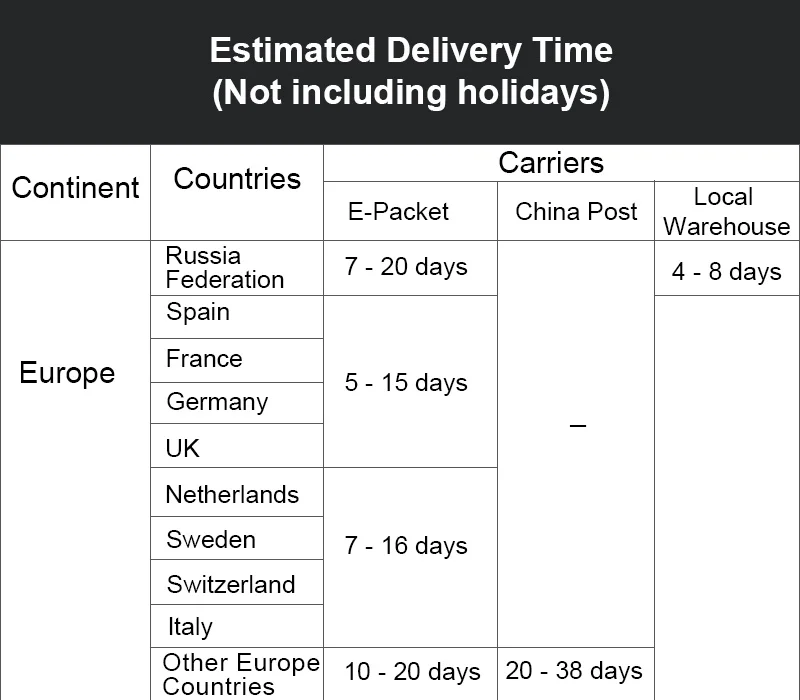 Estimated Delivery Time
(Not including holidays)

| Continent | Countries | Carriers | | |
|---|---|---|---|---|
| | | E-Packet | China Post | Local Warehouse |
| Europe | Russia Federation | 7 - 20 days | – | 4 - 8 days |
| | Spain | 5 - 15 days | | |
| | France | | | |
| | Germany | | | |
| | UK | | | |
| | Netherlands | 7 - 16 days | | |
| | Sweden | | | |
| | Switzerland | | | |
| | Italy | | | |
| | Other Europe Countries | 10 - 20 days | 20 - 38 days | |